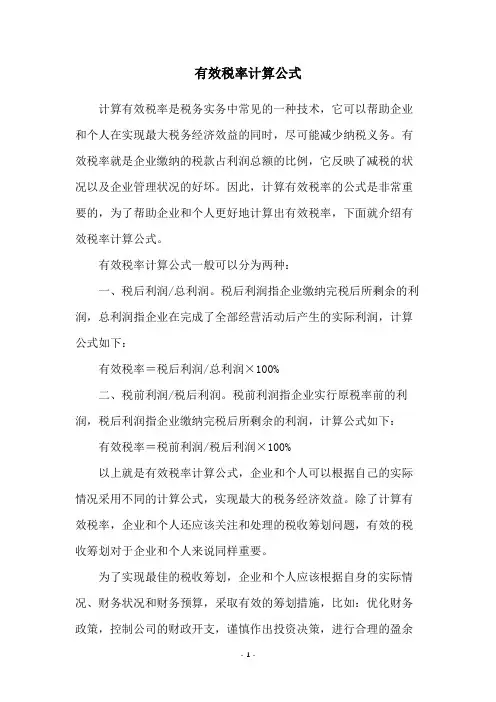 有效税率计算公式

计算有效税率是税务实务中常见的一种技术，它可以帮助企业和个人在实现最大税务经济效益的同时，尽可能减少纳税义务。有效税率就是企业缴纳的税款占利润总额的比例，它反映了减税的状况以及企业管理状况的好坏。因此，计算有效税率的公式是非常重要的，为了帮助企业和个人更好地计算出有效税率，下面就介绍有效税率计算公式。

有效税率计算公式一般可以分为两种：

一、税后利润/总利润。税后利润指企业缴纳完税后所剩余的利润，总利润指企业在完成了全部经营活动后产生的实际利润，计算公式如下：

有效税率＝税后利润/总利润×100%

二、税前利润/税后利润。税前利润指企业实行原税率前的利润，税后利润指企业缴纳完税后所剩余的利润，计算公式如下：

有效税率＝税前利润/税后利润×100%

以上就是有效税率计算公式，企业和个人可以根据自己的实际情况采用不同的计算公式，实现最大的税务经济效益。除了计算有效税率，企业和个人还应该关注和处理的税收筹划问题，有效的税收筹划对于企业和个人来说同样重要。

为了实现最佳的税收筹划，企业和个人应该根据自身的实际情况、财务状况和财务预算，采取有效的筹划措施，比如：优化财务政策，控制公司的财政开支，谨慎作出投资决策，进行合理的盈余

- 1 -